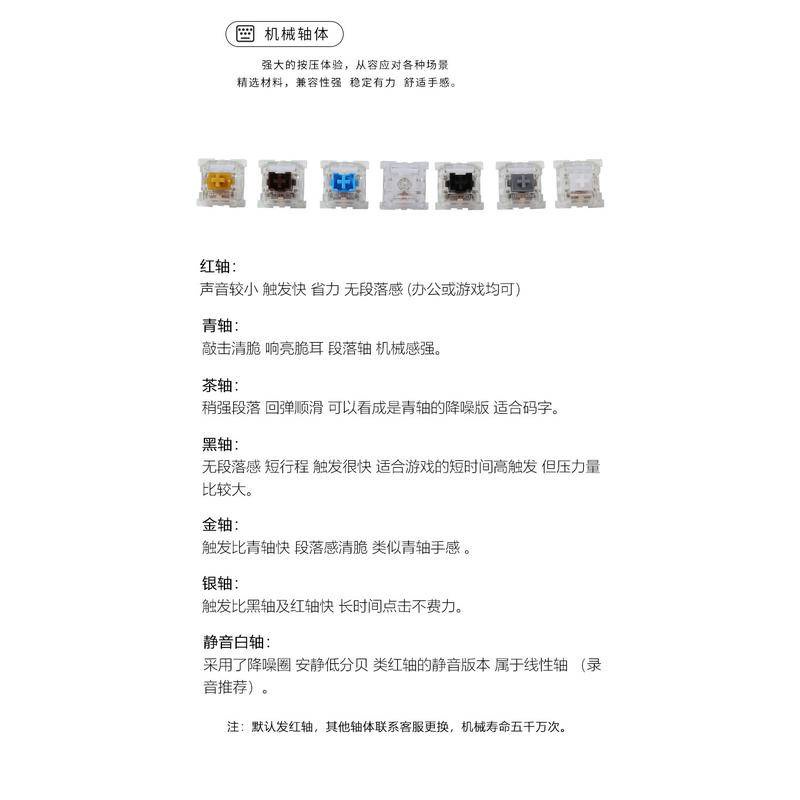 机械轴体

强大的按压体验，从容应对各种场景
精选材料，兼容性强 稳定有力 舒适手感。

红轴：
声音较小 触发快 省力 无段落感 (办公或游戏均可)

青轴：
敲击清脆 响亮脆耳 段落轴 机械感强。

茶轴：
稍强段落 回弹顺滑 可以看成是青轴的降噪版 适合码字。

黑轴：
无段落感 短行程 触发很快 适合游戏的短时间高触发 但压力量比较大。

金轴：
触发比青轴快 段落感清脆 类似青轴手感 。

银轴：
触发比黑轴及红轴快 长时间点击不费力。

静音白轴：
采用了降噪圈 安静低分贝 类红轴的静音版本 属于线性轴 （录音推荐）。

注：默认发红轴，其他轴体联系客服更换，机械寿命五千万次。